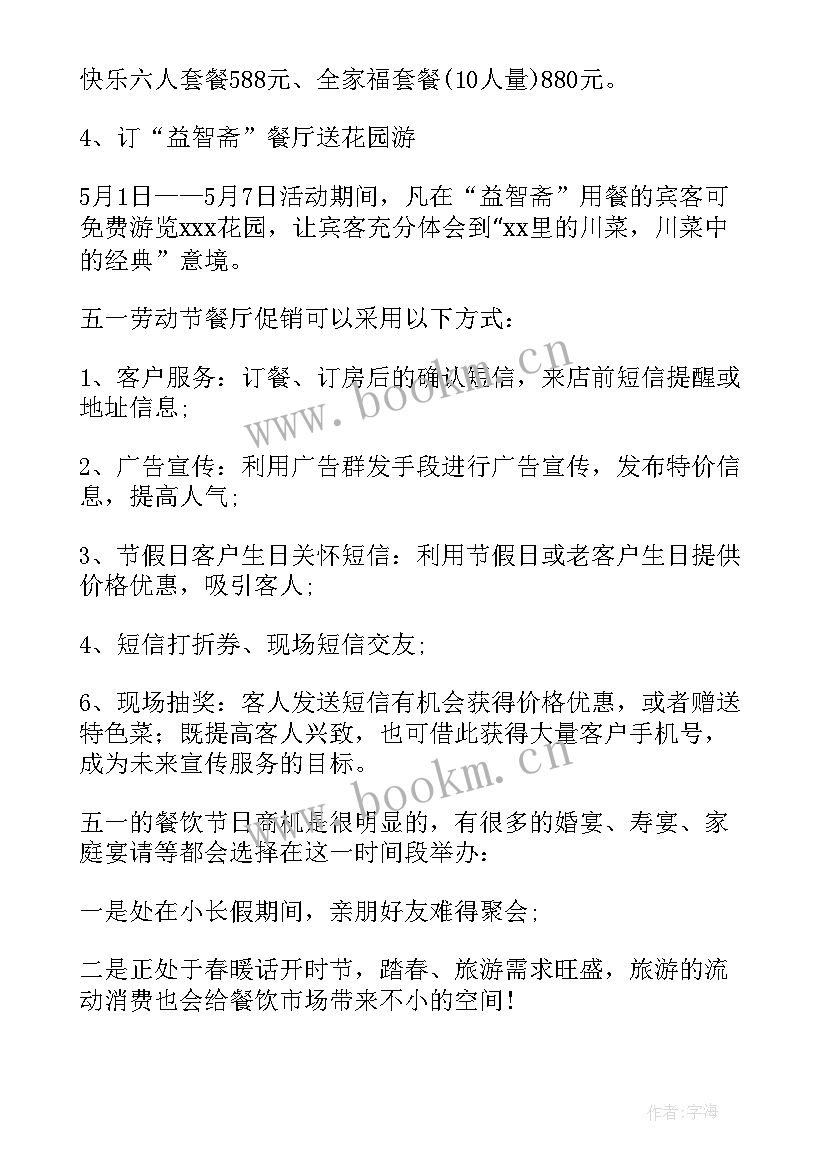 快乐六人套餐588元、全家福套餐(10人量)880元。

4、订“益智斋”餐厅送花园游

5月1日——5月7日活动期间，凡在“益智斋”用餐的宾客可免费游览xxx花园，让宾客充分体会到“xx里的川菜，川菜中的经典”意境。

五一劳动节餐厅促销可以采用以下方式：

1、客户服务：订餐、订房后的确认短信，来店前短信提醒或地址信息；

2、广告宣传：利用广告群发手段进行广告宣传，发布特价信息，提高人气；

3、节假日客户生日关怀短信：利用节假日或老客户生日提供价格优惠，吸引客人；

4、短信打折券、现场短信交友；

6、现场抽奖：客人发送短信有机会获得价格优惠，或者赠送特色菜；既提高客人兴致，也可借此获得大量客户手机号，成为未来宣传服务的目标。

五一的餐饮节日商机是很明显的，有很多的婚宴、寿宴、家庭宴请等都会选择在这一时间段举办：

一是处在小长假期间，亲朋好友难得聚会；

二是正处于春暖话开时节，踏春、旅游需求旺盛，旅游的流动消费也会给餐饮市场带来不小的空间！

www.bookm.cn

www.bookm.cn

作者：宇海